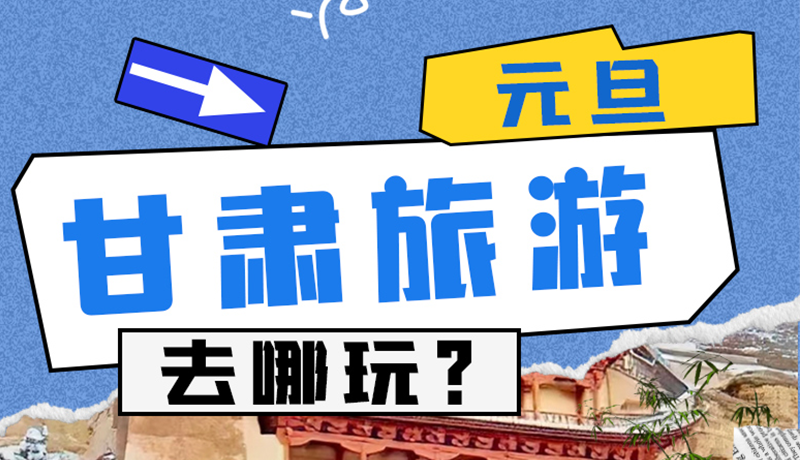 元旦

甘肃旅游

去哪玩？